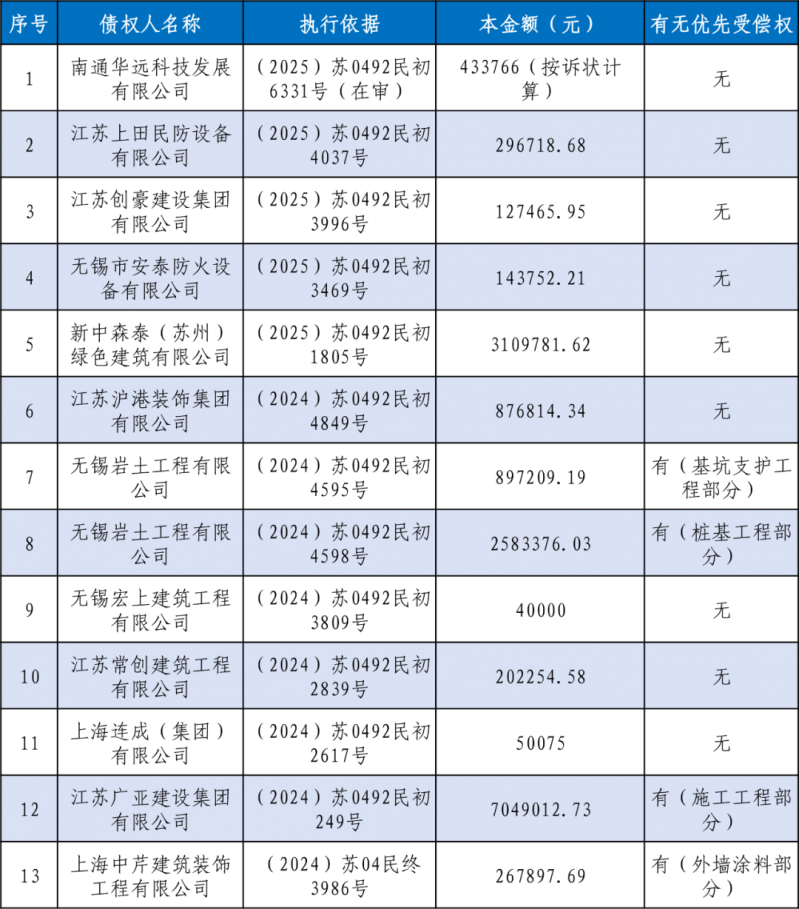 | 序号 | 债权人名称 | 执行依据 | 本金额（元） | 有无优先受偿权 |
|---|---|---|---|---|
| 1 | 南通华远科技发展有限公司 | （2025）苏0492民初6331号（在审） | 433766（按诉状计算） | 无 |
| 2 | 江苏上田民防设备有限公司 | （2025）苏0492民初4037号 | 296718.68 | 无 |
| 3 | 江苏创豪建设集团有限公司 | （2025）苏0492民初3996号 | 127465.95 | 无 |
| 4 | 无锡市安泰防火设备有限公司 | （2025）苏0492民初3469号 | 143752.21 | 无 |
| 5 | 新中森泰（苏州）绿色建筑有限公司 | （2025）苏0492民初1805号 | 3109781.62 | 无 |
| 6 | 江苏沪港装饰集团有限公司 | （2024）苏0492民初4849号 | 876814.34 | 无 |
| 7 | 无锡岩土工程有限公司 | （2024）苏0492民初4595号 | 897209.19 | 有（基坑支护工程部分） |
| 8 | 无锡岩土工程有限公司 | （2024）苏0492民初4598号 | 2583376.03 | 有（桩基工程部分） |
| 9 | 无锡宏上建筑工程有限公司 | （2024）苏0492民初3809号 | 40000 | 无 |
| 10 | 江苏常创建筑工程有限公司 | （2024）苏0492民初2839号 | 202254.58 | 无 |
| 11 | 上海连成（集团）有限公司 | （2024）苏0492民初2617号 | 50075 | 无 |
| 12 | 江苏广亚建设集团有限公司 | （2024）苏0492民初249号 | 7049012.73 | 有（施工工程部分） |
| 13 | 上海中芹建筑装饰工程有限公司 | （2024）苏04民终3986号 | 267897.69 | 有（外墙涂料部分） |